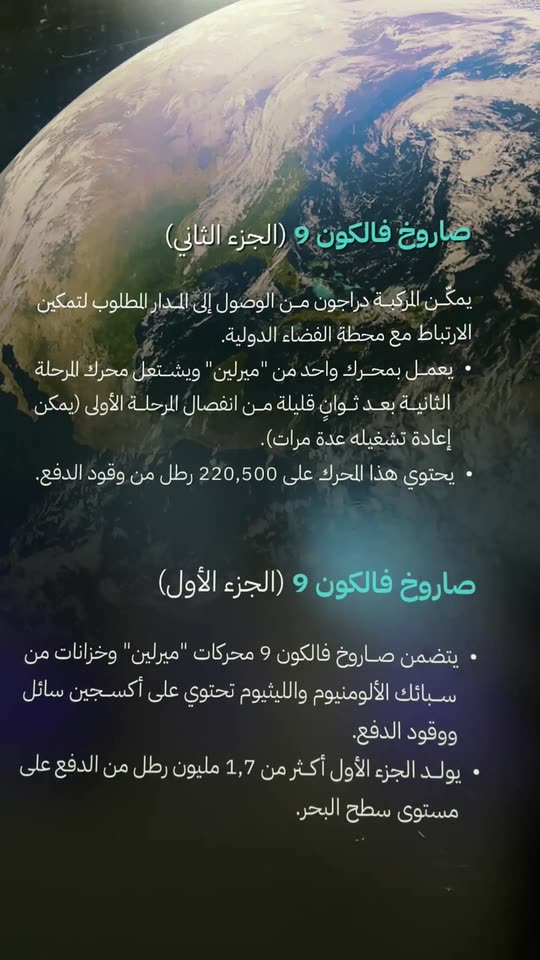 صاروخ فالكون 9 (الجزء الثاني)

يمكّن المركبة دراجون من الوصول إلى المدار المطلوب لتمكين الارتباط مع محطة الفضاء الدولية.

• يعمل بمحرك واحد من "ميرلين" ويشتعل محرك المرحلة الثانية بعد ثوانٍ قليلة من انفصال المرحلة الأولى (يمكن إعادة تشغيله عدة مرات).
• يحتوي هذا المحرك على 220,500 رطل من وقود الدفع.

صاروخ فالكون 9 (الجزء الأول)

• يتضمن صاروخ فالكون 9 محركات "ميرلين" وخزانات من سبائك الألومنيوم والليثيوم تحتوي على أكسجين سائل ووقود الدفع.
• يولد الجزء الأول أكثر من 1,7 مليون رطل من الدفع على مستوى سطح البحر.